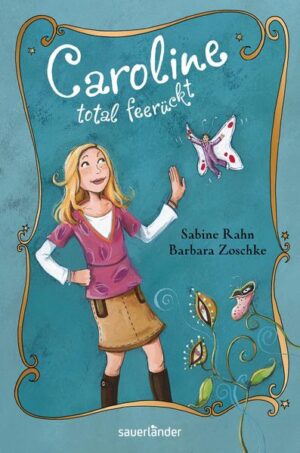 Caroline
total feerückt

Sabine Rahn
Barbara Zoschke

sauerländer